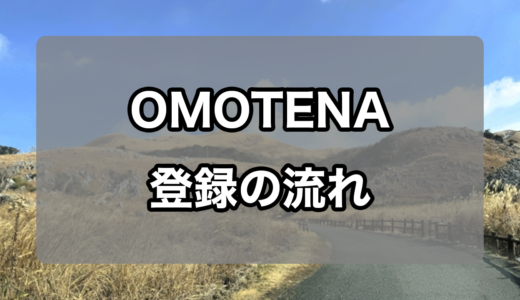 OMOTENA
登録の流れ